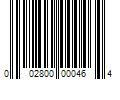 0 02800 00046 4